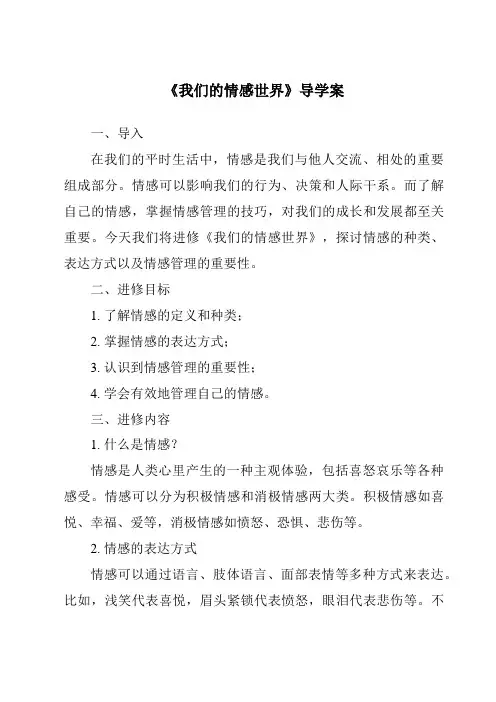 《我们的情感世界》导学案

一、导入

在我们的平时生活中，情感是我们与他人交流、相处的重要组成部分。情感可以影响我们的行为、决策和人际干系。而了解自己的情感，掌握情感管理的技巧，对我们的成长和发展都至关重要。今天我们将进修《我们的情感世界》，探讨情感的种类、表达方式以及情感管理的重要性。

二、进修目标

1. 了解情感的定义和种类；

2. 掌握情感的表达方式；

3. 认识到情感管理的重要性；

4. 学会有效地管理自己的情感。

三、进修内容

1. 什么是情感？

情感是人类心里产生的一种主观体验，包括喜怒哀乐等各种感受。情感可以分为积极情感和消极情感两大类。积极情感如喜悦、幸福、爱等，消极情感如愤怒、恐惧、悲伤等。

2. 情感的表达方式

情感可以通过语言、肢体语言、面部表情等多种方式来表达。比如，浅笑代表喜悦，眉头紧锁代表愤怒，眼泪代表悲伤等。不